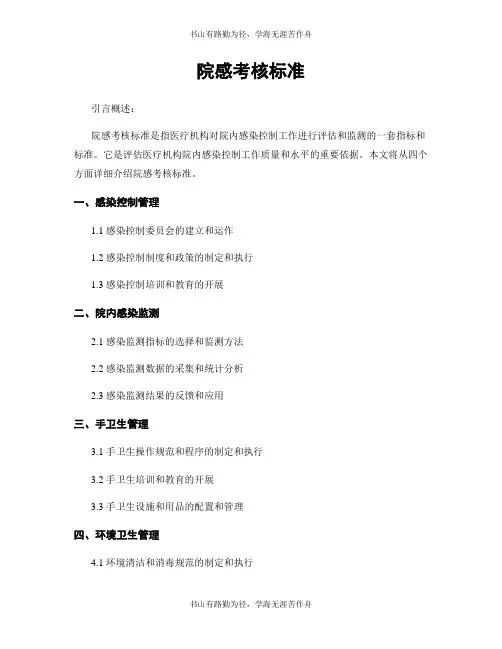 书山有路勤为径，学海无涯苦作舟

院感考核标准

引言概述：

院感考核标准是指医疗机构对院内感染控制工作进行评估和监测的一套指标和标准。它是评估医疗机构院内感染控制工作质量和水平的重要依据。本文将从四个方面详细介绍院感考核标准。

一、感染控制管理

1.1 感染控制委员会的建立和运作

1.2 感染控制制度和政策的制定和执行

1.3 感染控制培训和教育的开展

二、院内感染监测

2.1 感染监测指标的选择和监测方法

2.2 感染监测数据的采集和统计分析

2.3 感染监测结果的反馈和应用

三、手卫生管理

3.1 手卫生操作规范和程序的制定和执行

3.2 手卫生培训和教育的开展

3.3 手卫生设施和用品的配置和管理

四、环境卫生管理

4.1 环境清洁和消毒规范的制定和执行

书山有路勤为径，学海无涯苦作舟